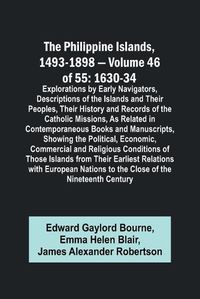 The Philippine Islands, 1493-1898 — Volume 46 of 55: 1630-34

Explorations by Early Navigators, Descriptions of the Islands and Their Peoples, Their History and Records of the Catholic Missions, As Related in Contemporaneous Books and Manuscripts, Showing the Political, Economic, Commercial and Religious Conditions of Those Islands from Their Earliest Relations with European Nations to the Close of the Nineteenth Century

Edward Gaylord Bourne, Emma Helen Blair, James Alexander Robertson